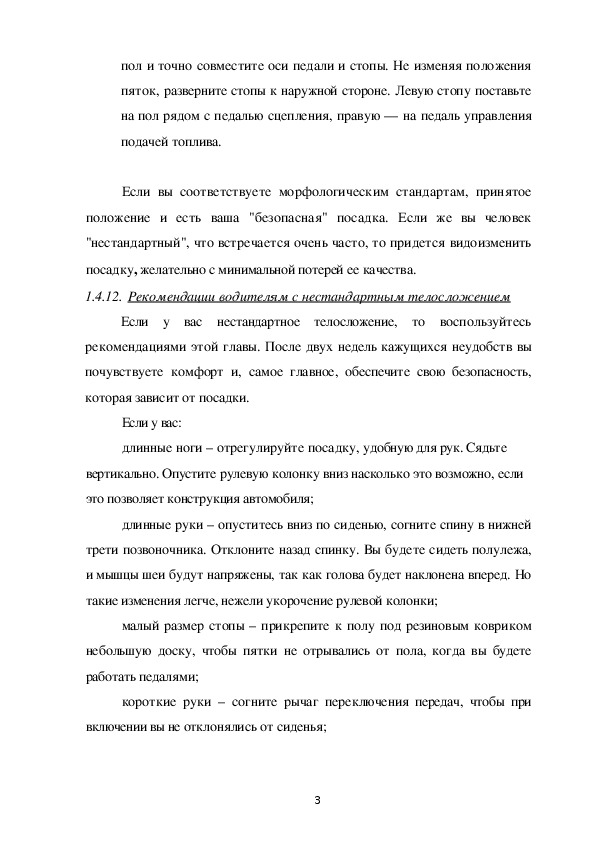 пол и точно совместите оси педали и стопы. Не изменяя положения пяток, разверните стопы к наружной стороне. Левую стопу поставьте на пол рядом с педалью сцепления, правую — на педаль управления подачей топлива.

Если вы соответствуете морфологическим стандартам, принятое положение и есть ваша "безопасная" посадка. Если же вы человек "нестандартный", что встречается очень часто, то придется видоизменить посадку, желательно с минимальной потерей ее качества.

1.4.12. Рекомендации водителям с нестандартным телосложением

Если у вас нестандартное телосложение, то воспользуйтесь рекомендациями этой главы. После двух недель кажущихся неудобств вы почувствуете комфорт и, самое главное, обеспечите свою безопасность, которая зависит от посадки.

Если у вас:

длинные ноги – отрегулируйте посадку, удобную для рук. Сядьте вертикально. Опустите рулевую колонку вниз насколько это возможно, если это позволяет конструкция автомобиля;

длинные руки – опуститесь вниз по сиденью, согните спину в нижней трети позвоночника. Отклоните назад спинку. Вы будете сидеть полулежа, и мышцы шеи будут напряжены, так как голова будет наклонена вперед. Но такие изменения легче, нежели укорочение рулевой колонки;

малый размер стопы – прикрепите к полу под резиновым ковриком небольшую доску, чтобы пятки не отрывались от пола, когда вы будете работать педалями;

короткие руки – согните рычаг переключения передач, чтобы при включении вы не отклонялись от сиденья;

3